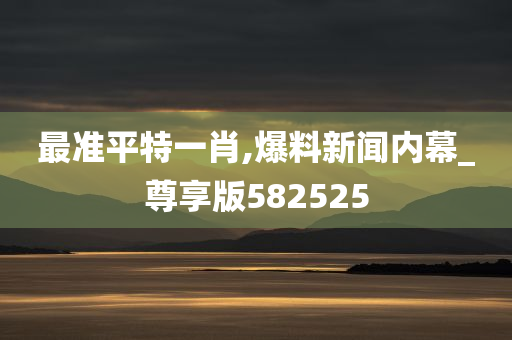 最准平特一肖,爆料新闻内幕_尊享版582525